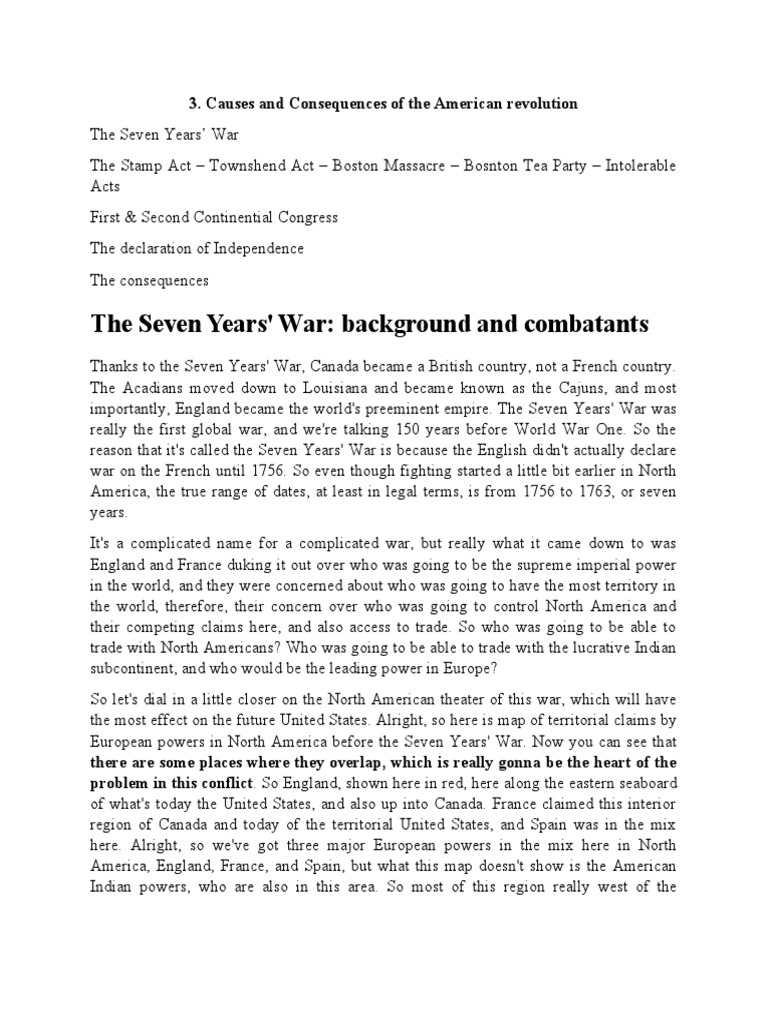 3. Causes and Consequences of the American revolution

The Seven Years' War

The Stamp Act – Townshend Act – Boston Massacre – Bosnton Tea Party – Intolerable Acts

First & Second Continential Congress

The declaration of Independence

The consequences

The Seven Years' War: background and combatants

Thanks to the Seven Years' War, Canada became a British country, not a French country. The Acadians moved down to Louisiana and became known as the Cajuns, and most importantly, England became the world's preeminent empire. The Seven Years' War was really the first global war, and we're talking 150 years before World War One. So the reason that it's called the Seven Years' War is because the English didn't actually declare war on the French until 1756. So even though fighting started a little bit earlier in North America, the true range of dates, at least in legal terms, is from 1756 to 1763, or seven years.

It's a complicated name for a complicated war, but really what it came down to was England and France duking it out over who was going to be the supreme imperial power in the world, and they were concerned about who was going to have the most territory in the world, therefore, their concern over who was going to control North America and their competing claims here, and also access to trade. So who was going to be able to trade with North Americans? Who was going to be able to trade with the lucrative Indian subcontinent, and who would be the leading power in Europe?

So let's dial in a little closer on the North American theater of this war, which will have the most effect on the future United States. Alright, so here is map of territorial claims by European powers in North America before the Seven Years' War. Now you can see that there are some places where they overlap, which is really gonna be the heart of the problem in this conflict. So England, shown here in red, here along the eastern seaboard of what's today the United States, and also up into Canada. France claimed this interior region of Canada and today of the territorial United States, and Spain was in the mix here. Alright, so we've got three major European powers in the mix here in North America, England, France, and Spain, but what this map doesn't show is the American Indian powers, who are also in this area. So most of this region really west of the